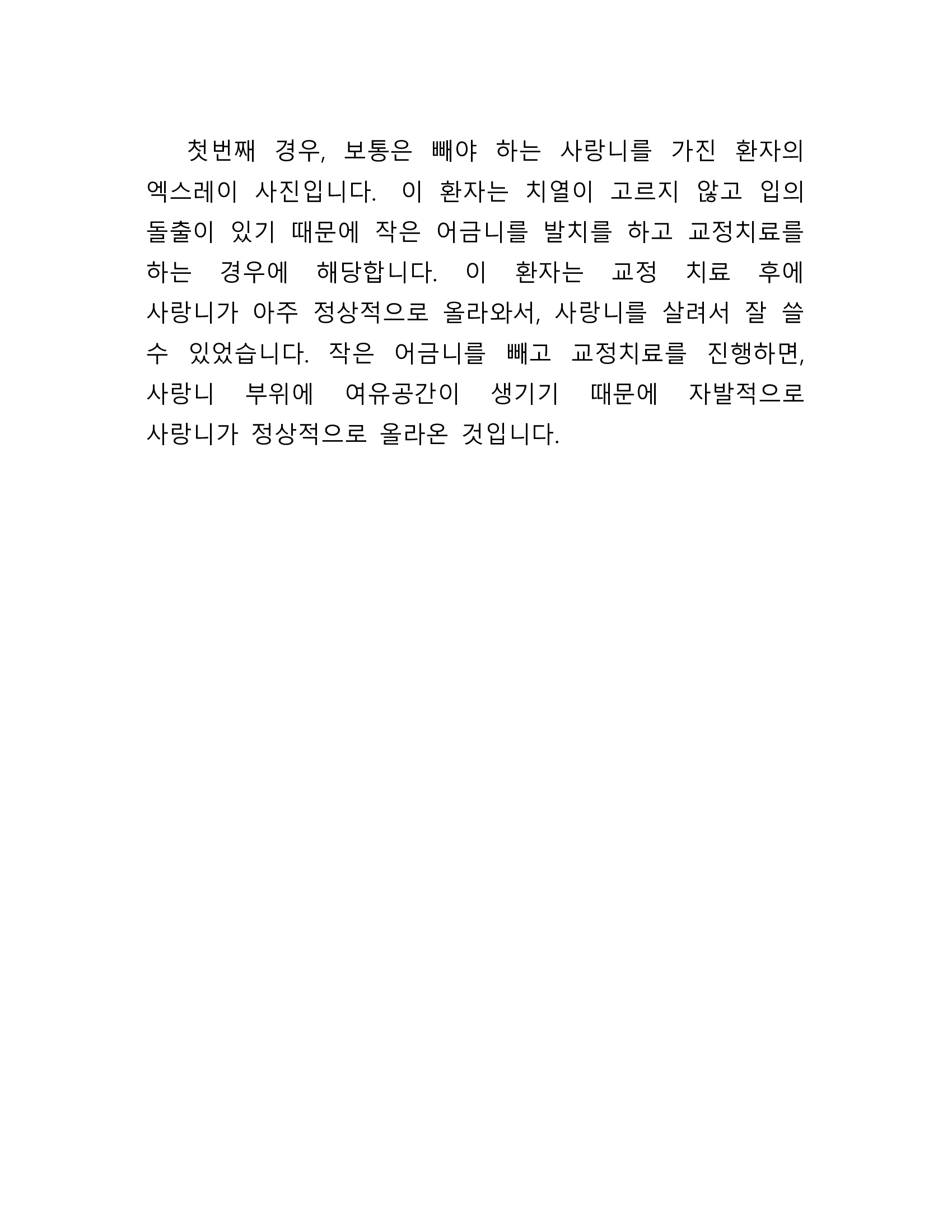 첫번째 경우, 보통은 빼야 하는 사랑니를 가진 환자의 엑스레이 사진입니다. 이 환자는 치열이 고르지 않고 입의 돌출이 있기 때문에 작은 어금니를 발치를 하고 교정치료를 하는 경우에 해당합니다. 이 환자는 교정 치료 후에 사랑니가 아주 정상적으로 올라와서, 사랑니를 살려서 잘 쓸 수 있었습니다. 작은 어금니를 빼고 교정치료를 진행하면, 사랑니 부위에 여유공간이 생기기 때문에 자발적으로 사랑니가 정상적으로 올라온 것입니다.